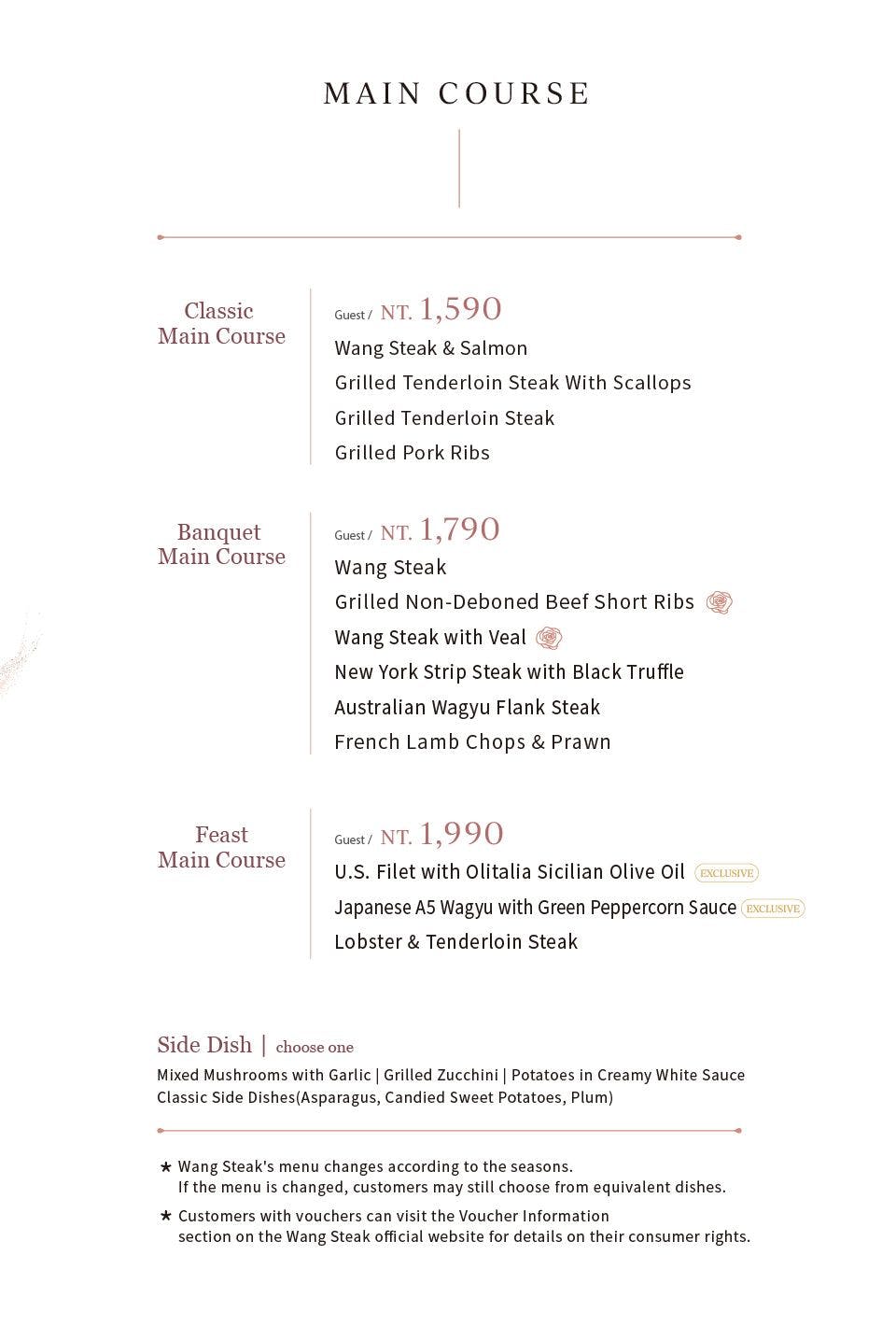 MAIN COURSE

Classic Main Course

Guest / NT. 1,590
Wang Steak & Salmon
Grilled Tenderloin Steak With Scallops
Grilled Tenderloin Steak
Grilled Pork Ribs

Banquet Main Course

Guest / NT. 1,790
Wang Steak
Grilled Non-Deboned Beef Short Ribs
Wang Steak with Veal
New York Strip Steak with Black Truffle
Australian Wagyu Flank Steak
French Lamb Chops & Prawn

Feast Main Course

Guest / NT. 1,990
U.S. Filet with Olitalia Sicilian Olive Oil EXCLUSIVE
Japanese A5 Wagyu with Green Peppercorn Sauce EXCLUSIVE
Lobster & Tenderloin Steak

Side Dish | choose one
Mixed Mushrooms with Garlic | Grilled Zucchini | Potatoes in Creamy White Sauce
Classic Side Dishes(Asparagus, Candied Sweet Potatoes, Plum)

★ Wang Steak's menu changes according to the seasons. If the menu is changed, customers may still choose from equivalent dishes.
★ Customers with vouchers can visit the Voucher Information section on the Wang Steak official website for details on their consumer rights.